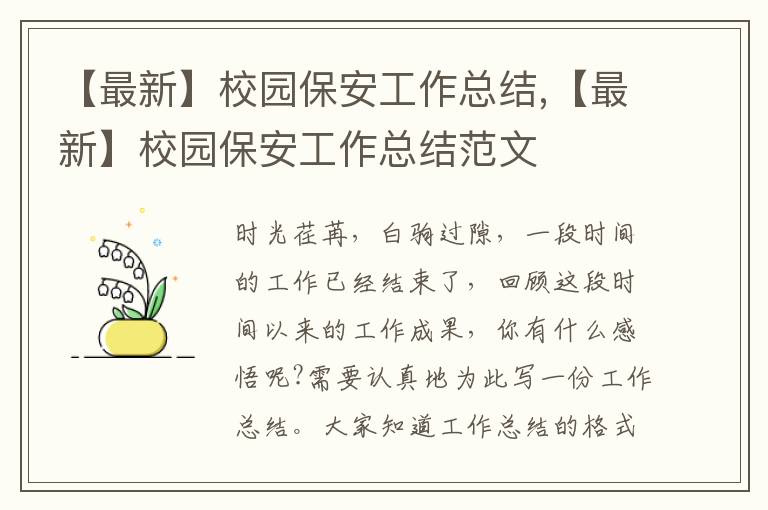 【最新】校园保安工作总结,【最新】校园保安工作总结范文

时光荏苒，白驹过隙，一段时间的工作已经结束了，回顾这段时间以来的工作成果，你有什么感悟呢?需要认真地为此写一份工作总结。大家知道工作总结的格式